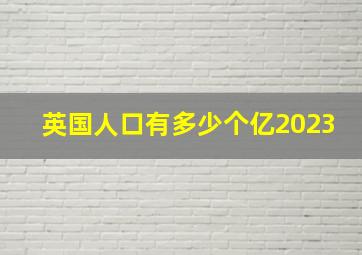 英国人口有多少个亿2023